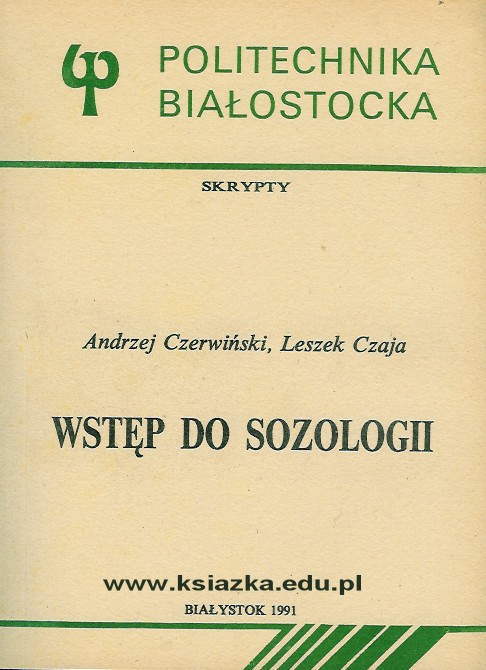 POLITECHNIKA BIAŁOSTOCKA

SKRYPTY

Andrzej Czerwiński, Leszek Czaja

WSTĘP DO SOZOLOGII

www.ksiazka.edu.pl

BIAŁYSTOK 1991